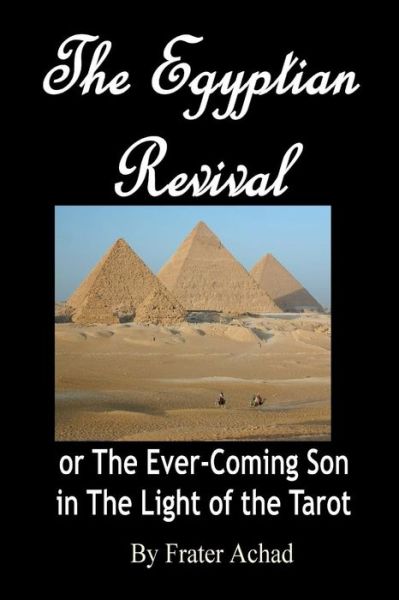 The Egyptian Revival

or The Ever-Coming Son in The Light of the Tarot

By Frater Achad